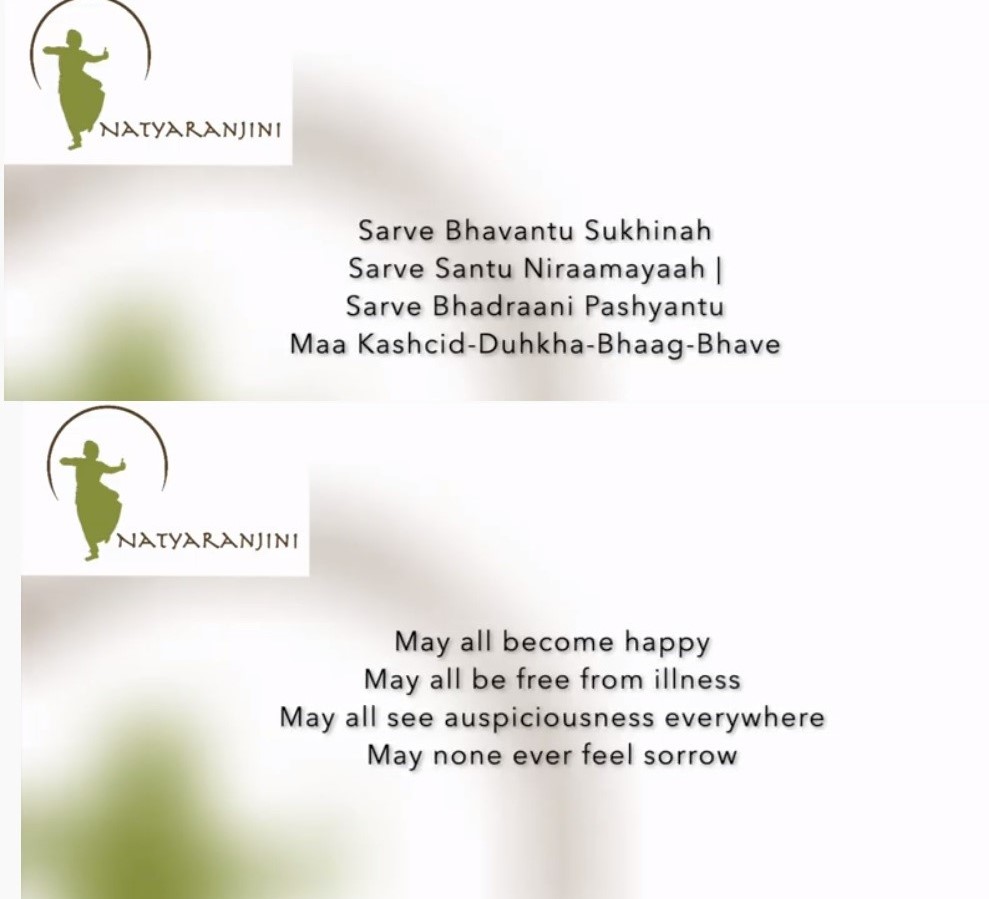 NATYARANJINI

Sarve Bhavantu Sukhinah
Sarve Santu Niraamayaah |
Sarve Bhadraani Pashyantu
Maa Kashcid-Duhkha-Bhaag-Bhave

NATYARANJINI

May all become happy
May all be free from illness
May all see auspiciousness everywhere
May none ever feel sorrow